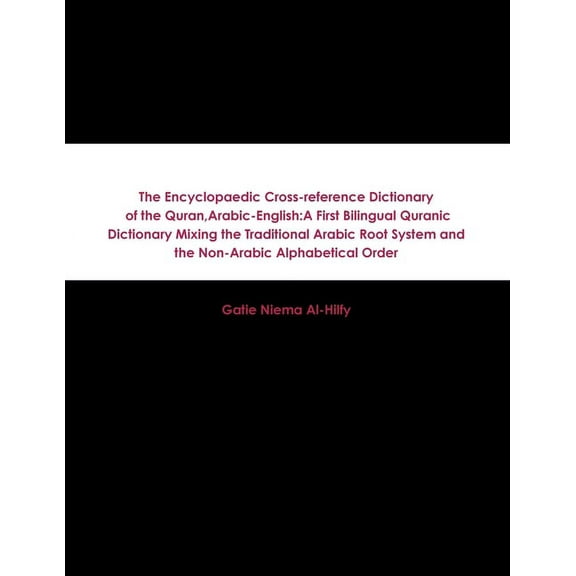 The Encyclopaedic Cross-reference Dictionary of the Quran,Arabic-English:A First Bilingual Quranic Dictionary Mixing the Traditional Arabic Root System and the Non-Arabic Alphabetical Order

Gatie Niema Al-Hilfy